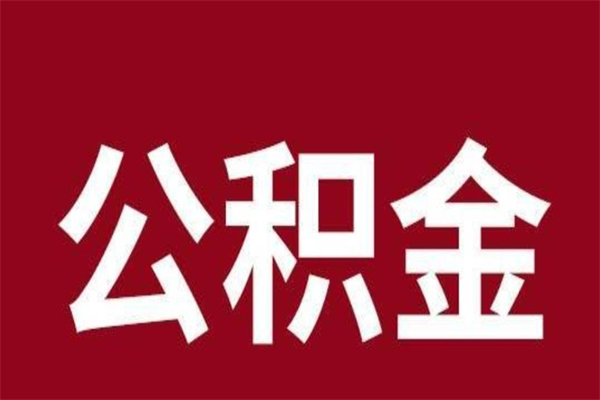 公积金